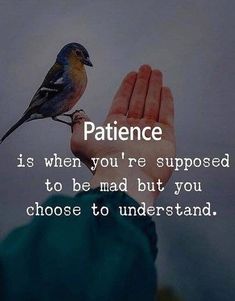 Patience

is when you're supposed to be mad but you choose to understand.